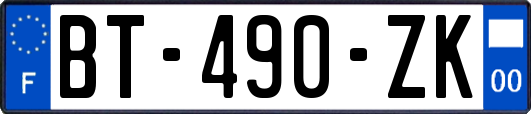 F
BT-490-ZK
00